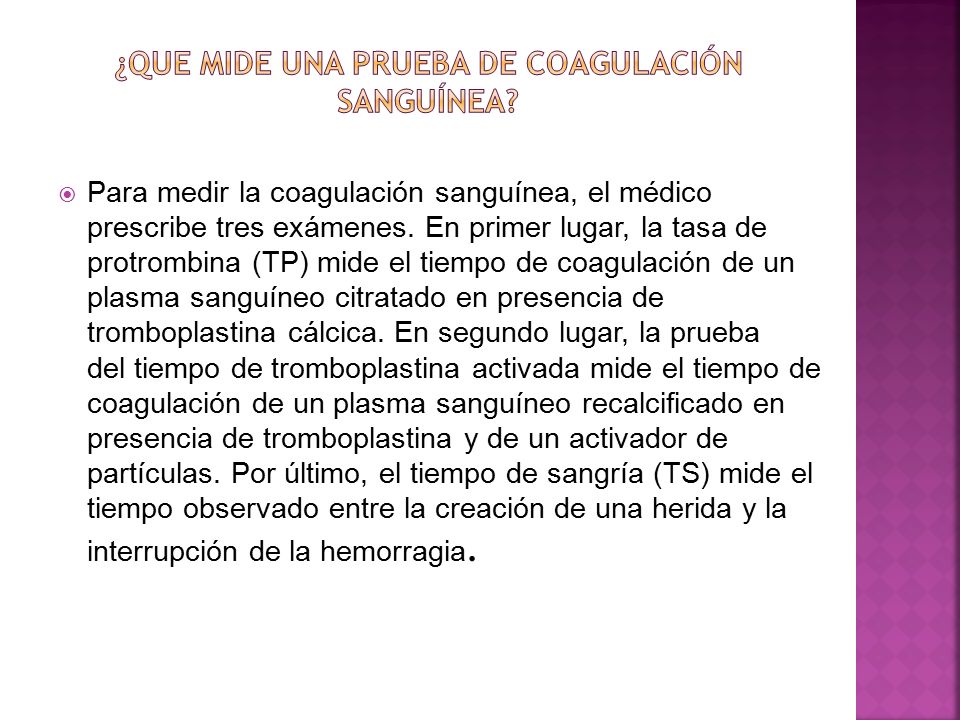 ¿QUE MIDE UNA PRUEBA DE COAGULACIÓN SANGUÍNEA?

Para medir la coagulación sanguínea, el médico prescribe tres exámenes. En primer lugar, la tasa de protrombina (TP) mide el tiempo de coagulación de un plasma sanguíneo citratado en presencia de tromboplastina cálcica. En segundo lugar, la prueba del tiempo de tromboplastina activada mide el tiempo de coagulación de un plasma sanguíneo recalcificado en presencia de tromboplastina y de un activador de partículas. Por último, el tiempo de sangría (TS) mide el tiempo observado entre la creación de una herida y la interrupción de la hemorragia.